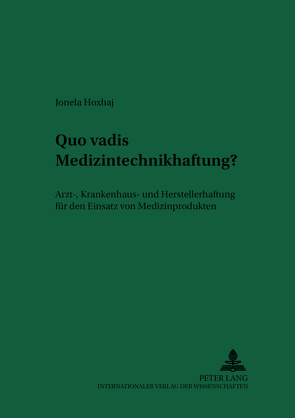 Jonela Hoxhaj

Quo vadis Medizintechnikhaftung?

Arzt-, Krankenhaus- und Herstellerhaftung für den Einsatz von Medizinprodukten

PETER LANG
INTERNATIONALER VERLAG DER WISSENSCHAFTEN